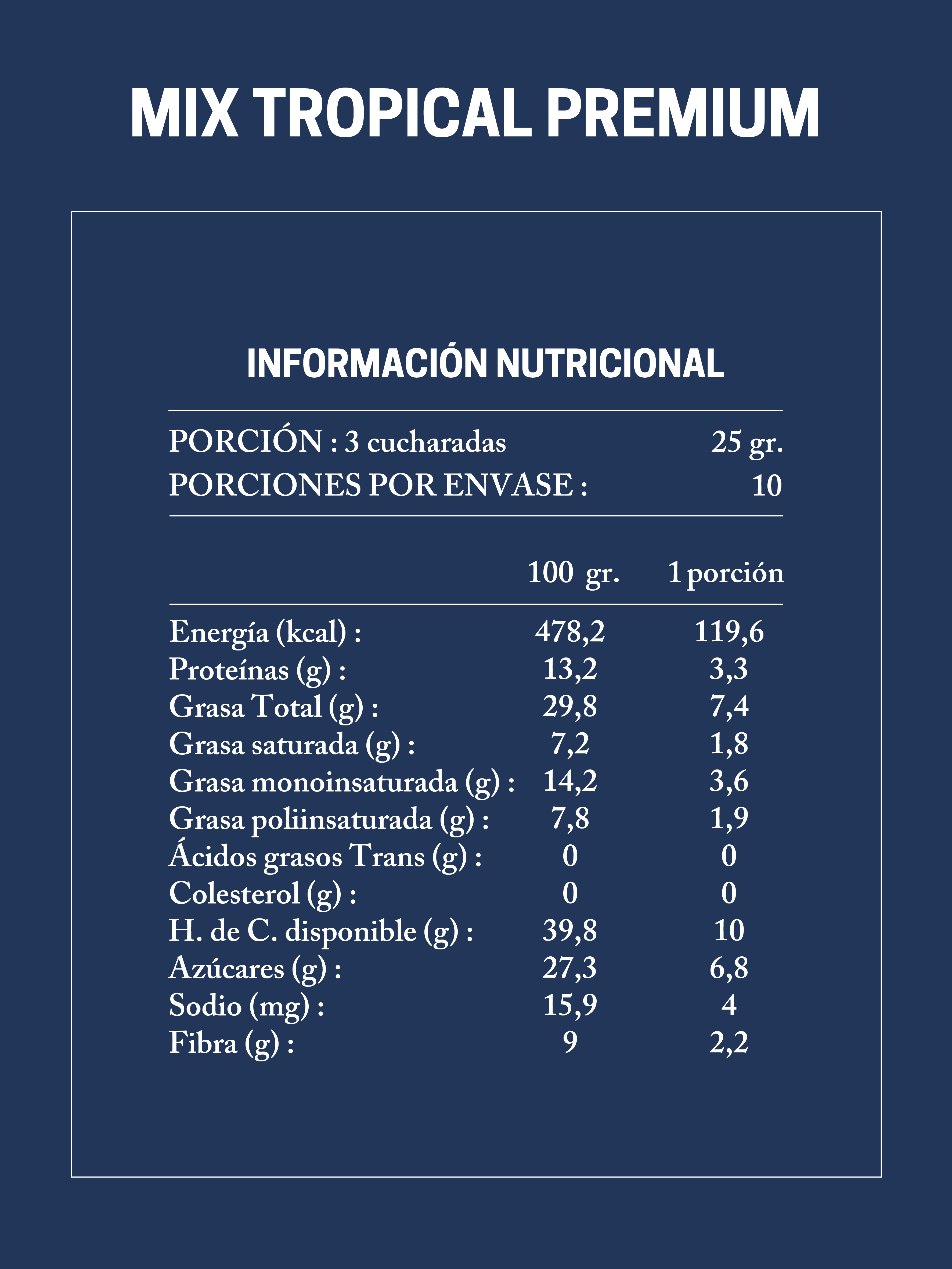 MIX TROPICAL PREMIUM

INFORMACIÓN NUTRICIONAL

PORCIÓN : 3 cucharadas 25 gr.
PORCIONES POR ENVASE : 10

| | 100 gr. | 1 porción |
|---|---|---|
| Energía (kcal) : | 478,2 | 119,6 |
| Proteínas (g) : | 13,2 | 3,3 |
| Grasa Total (g) : | 29,8 | 7,4 |
| Grasa saturada (g) : | 7,2 | 1,8 |
| Grasa monoinsaturada (g) : | 14,2 | 3,6 |
| Grasa poliinsaturada (g) : | 7,8 | 1,9 |
| Ácidos grasos Trans (g) : | 0 | 0 |
| Colesterol (g) : | 0 | 0 |
| H. de C. disponible (g) : | 39,8 | 10 |
| Azúcares (g) : | 27,3 | 6,8 |
| Sodio (mg) : | 15,9 | 4 |
| Fibra (g) : | 9 | 2,2 |